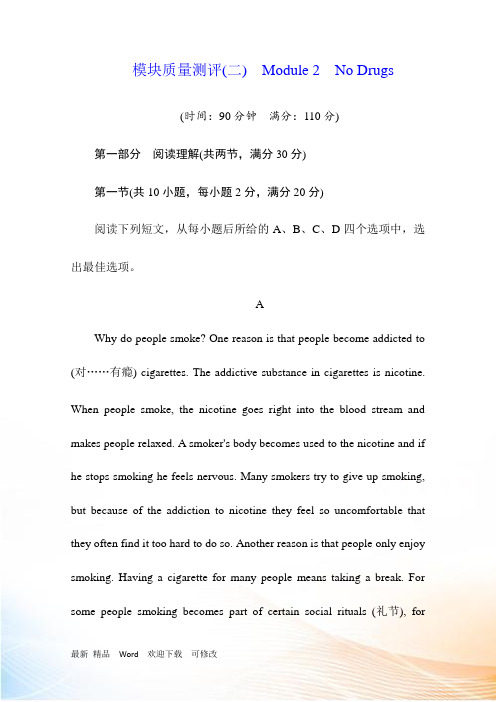 模块质量测评(二)　Module 2　No Drugs

(时间：90 分钟　满分：110 分)

第一部分　阅读理解(共两节，满分 30 分)

第一节(共 10 小题，每小题 2 分，满分 20 分)

阅读下列短文，从每小题后所给的 A、B、C、D 四个选项中，选出最佳选项。

A

Why do people smoke? One reason is that people become addicted to (对……有瘾) cigarettes. The addictive substance in cigarettes is nicotine. When people smoke, the nicotine goes right into the blood stream and makes people relaxed. A smoker's body becomes used to the nicotine and if he stops smoking he feels nervous. Many smokers try to give up smoking, but because of the addiction to nicotine they feel so uncomfortable that they often find it too hard to do so. Another reason is that people only enjoy smoking. Having a cigarette for many people means taking a break. For some people smoking becomes part of certain social rituals (礼节), for

最新 精品 Word 欢迎下载 可修改